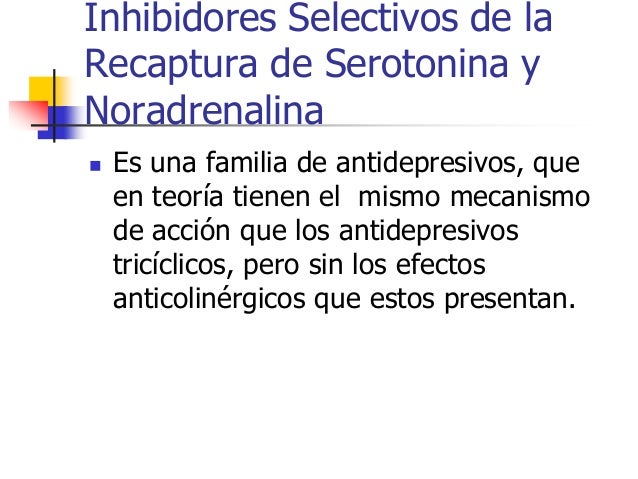 Inhibidores Selectivos de la Recaptura de Serotonina y Noradrenalina

• Es una familia de antidepresivos, que en teoría tienen el mismo mecanismo de acción que los antidepresivos tricíclicos, pero sin los efectos anticolinérgicos que estos presentan.